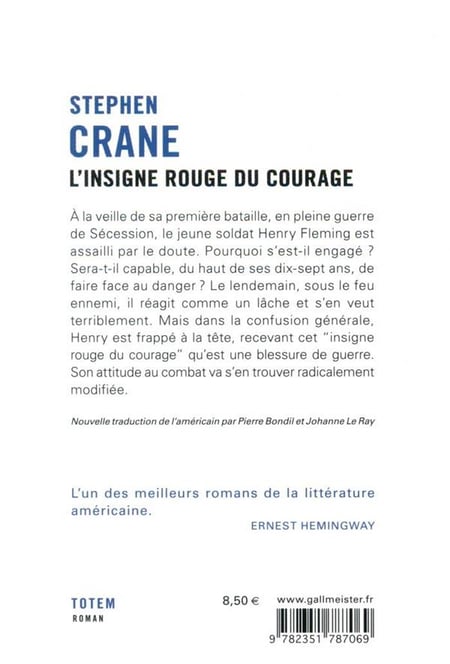 STEPHEN
CRANE
L'INSIGNE ROUGE DU COURAGE

À la veille de sa première bataille, en pleine guerre de Sécession, le jeune soldat Henry Fleming est assailli par le doute. Pourquoi s'est-il engagé ? Sera-t-il capable, du haut de ses dix-sept ans, de faire face au danger ? Le lendemain, sous le feu ennemi, il réagit comme un lâche et s'en veut terriblement. Mais dans la confusion générale, Henry est frappé à la tête, recevant cet "insigne rouge du courage" qu'est une blessure de guerre. Son attitude au combat va s'en trouver radicalement modifiée.

Nouvelle traduction de l'américain par Pierre Bondil et Johanne Le Ray

L'un des meilleurs romans de la littérature américaine.

ERNEST HEMINGWAY

TOTEM
ROMAN

8,50 €

www.gallmeister.fr

9 782351 787069